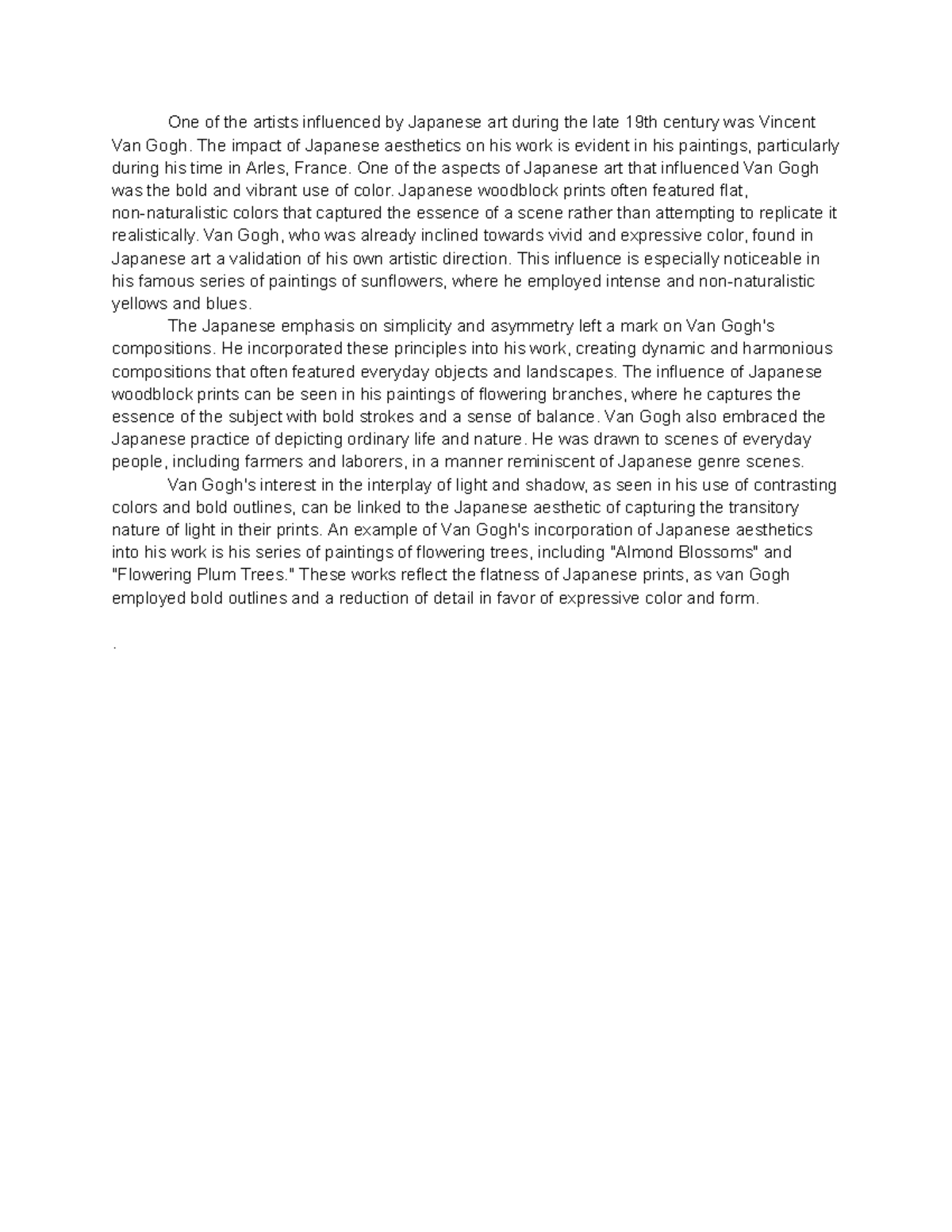 One of the artists influenced by Japanese art during the late 19th century was Vincent Van Gogh. The impact of Japanese aesthetics on his work is evident in his paintings, particularly during his time in Arles, France. One of the aspects of Japanese art that influenced Van Gogh was the bold and vibrant use of color. Japanese woodblock prints often featured flat, non-naturalistic colors that captured the essence of a scene rather than attempting to replicate it realistically. Van Gogh, who was already inclined towards vivid and expressive color, found in Japanese art a validation of his own artistic direction. This influence is especially noticeable in his famous series of paintings of sunflowers, where he employed intense and non-naturalistic yellows and blues.

The Japanese emphasis on simplicity and asymmetry left a mark on Van Gogh's compositions. He incorporated these principles into his work, creating dynamic and harmonious compositions that often featured everyday objects and landscapes. The influence of Japanese woodblock prints can be seen in his paintings of flowering branches, where he captures the essence of the subject with bold strokes and a sense of balance. Van Gogh also embraced the Japanese practice of depicting ordinary life and nature. He was drawn to scenes of everyday people, including farmers and laborers, in a manner reminiscent of Japanese genre scenes.

Van Gogh's interest in the interplay of light and shadow, as seen in his use of contrasting colors and bold outlines, can be linked to the Japanese aesthetic of capturing the transitory nature of light in their prints. An example of Van Gogh's incorporation of Japanese aesthetics into his work is his series of paintings of flowering trees, including "Almond Blossoms" and "Flowering Plum Trees." These works reflect the flatness of Japanese prints, as van Gogh employed bold outlines and a reduction of detail in favor of expressive color and form.

.